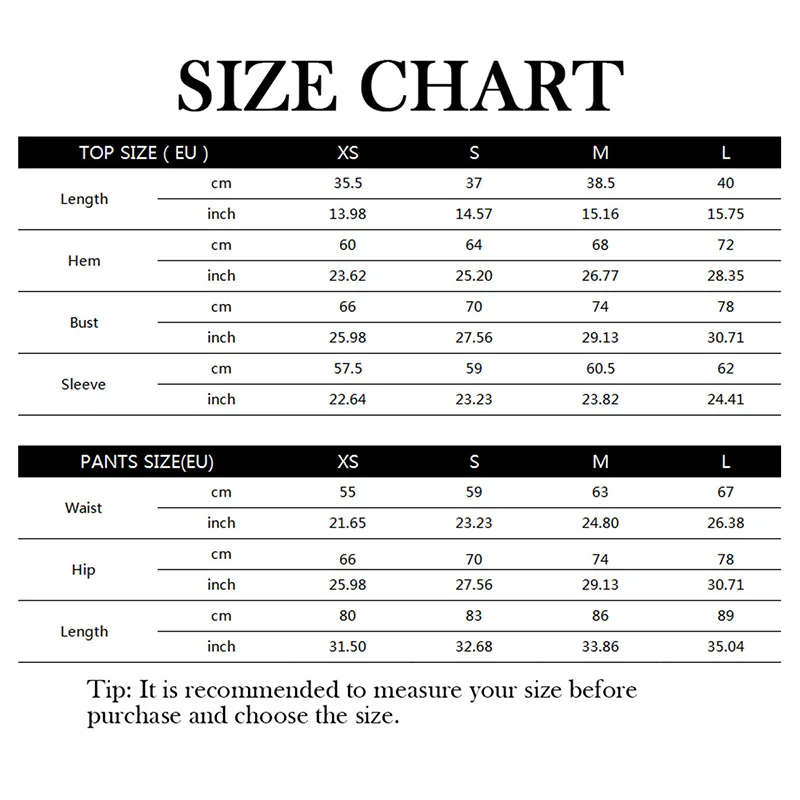 SIZE CHART

| TOP SIZE ( EU ) | | XS | S | M | L |
|---|---|---|---|---|---|
| Length | cm | 35.5 | 37 | 38.5 | 40 |
| | inch | 13.98 | 14.57 | 15.16 | 15.75 |
| Hem | cm | 60 | 64 | 68 | 72 |
| | inch | 23.62 | 25.20 | 26.77 | 28.35 |
| Bust | cm | 66 | 70 | 74 | 78 |
| | inch | 25.98 | 27.56 | 29.13 | 30.71 |
| Sleeve | cm | 57.5 | 59 | 60.5 | 62 |
| | inch | 22.64 | 23.23 | 23.82 | 24.41 |

| PANTS SIZE(EU) | | XS | S | M | L |
|---|---|---|---|---|---|
| Waist | cm | 55 | 59 | 63 | 67 |
| | inch | 21.65 | 23.23 | 24.80 | 26.38 |
| Hip | cm | 66 | 70 | 74 | 78 |
| | inch | 25.98 | 27.56 | 29.13 | 30.71 |
| Length | cm | 80 | 83 | 86 | 89 |
| | inch | 31.50 | 32.68 | 33.86 | 35.04 |

Tip: It is recommended to measure your size before purchase and choose the size.